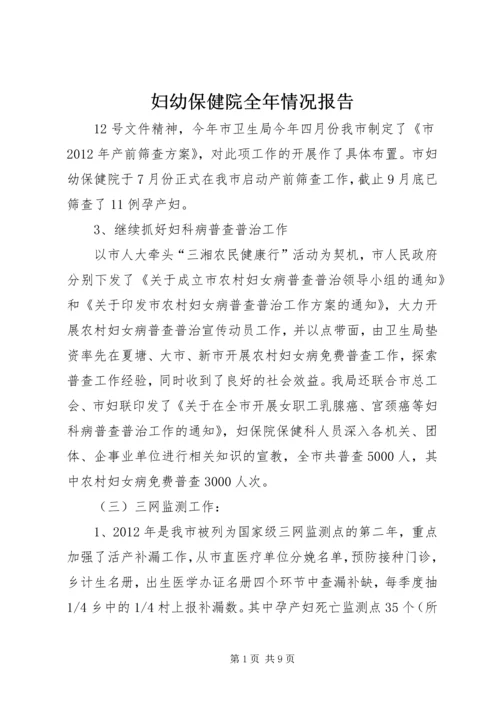 妇幼保健院全年情况报告

12号文件精神，今年市卫生局今年四月份我市制定了《市2012年产前筛查方案》，对此项工作的开展作了具体布置。市妇幼保健院于7月份正式在我市启动产前筛查工作，截止9月底已筛查了11例孕产妇。

3、继续抓好妇科病普查普治工作

以市人大牵头“三湘农民健康行”活动为契机，市人民政府分别下发了《关于成立市农村妇女病普查普治领导小组的通知》和《关于印发市农村妇女病普查普治工作方案的通知》，大力开展农村妇女病普查普治宣传动员工作，并以点带面，由卫生局垫资率先在夏塘、大市、新市开展农村妇女病免费普查工作，探索普查工作经验，同时收到了良好的社会效益。我局还联合市总工会、市妇联印发了《关于在全市开展女职工乳腺癌、宫颈癌等妇科病普查普治工作的通知》，妇保院保健科人员深入各机关、团体、企事业单位进行相关知识的宣教，全市共普查5000人，其中农村妇女病免费普查3000人次。

（三）三网监测工作：

1、2012年是我市被列为国家级三网监测点的第二年，重点加强了活产补漏工作，从市直医疗单位分娩名单，预防接种门诊，乡计生名册，出生医学办证名册四个环节中查漏补缺，每季度抽1/4乡中的1/4村上报补漏数。其中孕产妇死亡监测点35个（所

第1页 共9页